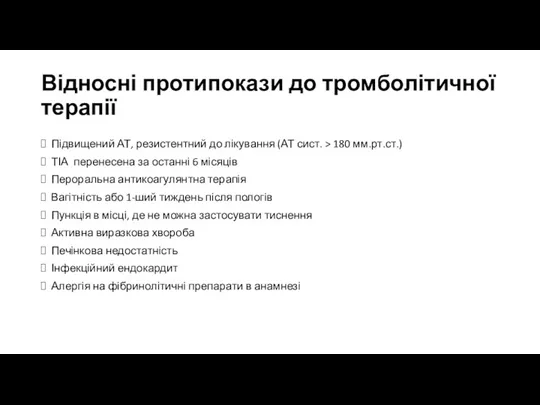 Відносні протипокази до тромболітичної терапії

Підвищений АТ, резистентний до лікування (АТ сист. > 180 мм.рт.ст.)
ТІА перенесена за останні 6 місяців
Пероральна антикоагулянтна терапія
Вагітність або 1-ший тиждень після пологів
Пункція в місці, де не можна застосувати тиснення
Активна виразкова хвороба
Печінкова недостатність
Інфекційний ендокардит
Алергія на фібринолітичні препарати в анамнезі